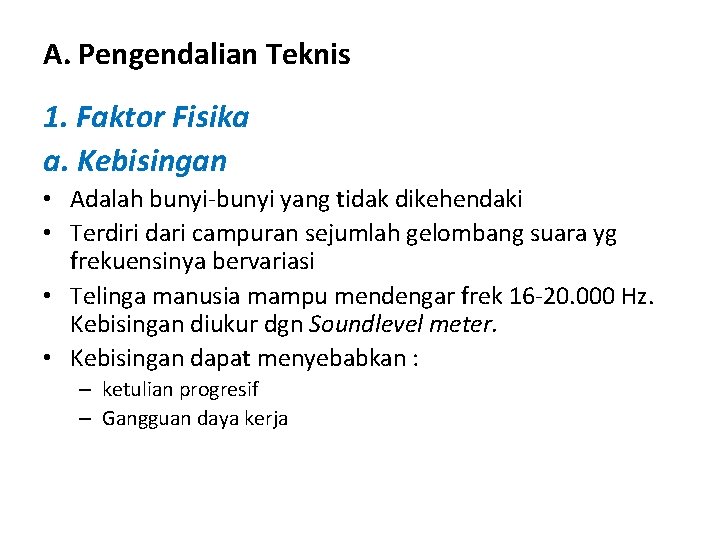 A. Pengendalian Teknis

1. Faktor Fisika

a. Kebisingan

• Adalah bunyi-bunyi yang tidak dikehendaki
• Terdiri dari campuran sejumlah gelombang suara yg frekuensinya bervariasi
• Telinga manusia mampu mendengar frek 16-20.000 Hz. Kebisingan diukur dgn Soundlevel meter.
• Kebisingan dapat menyebabkan :
  – ketulian progresif
  – Gangguan daya kerja